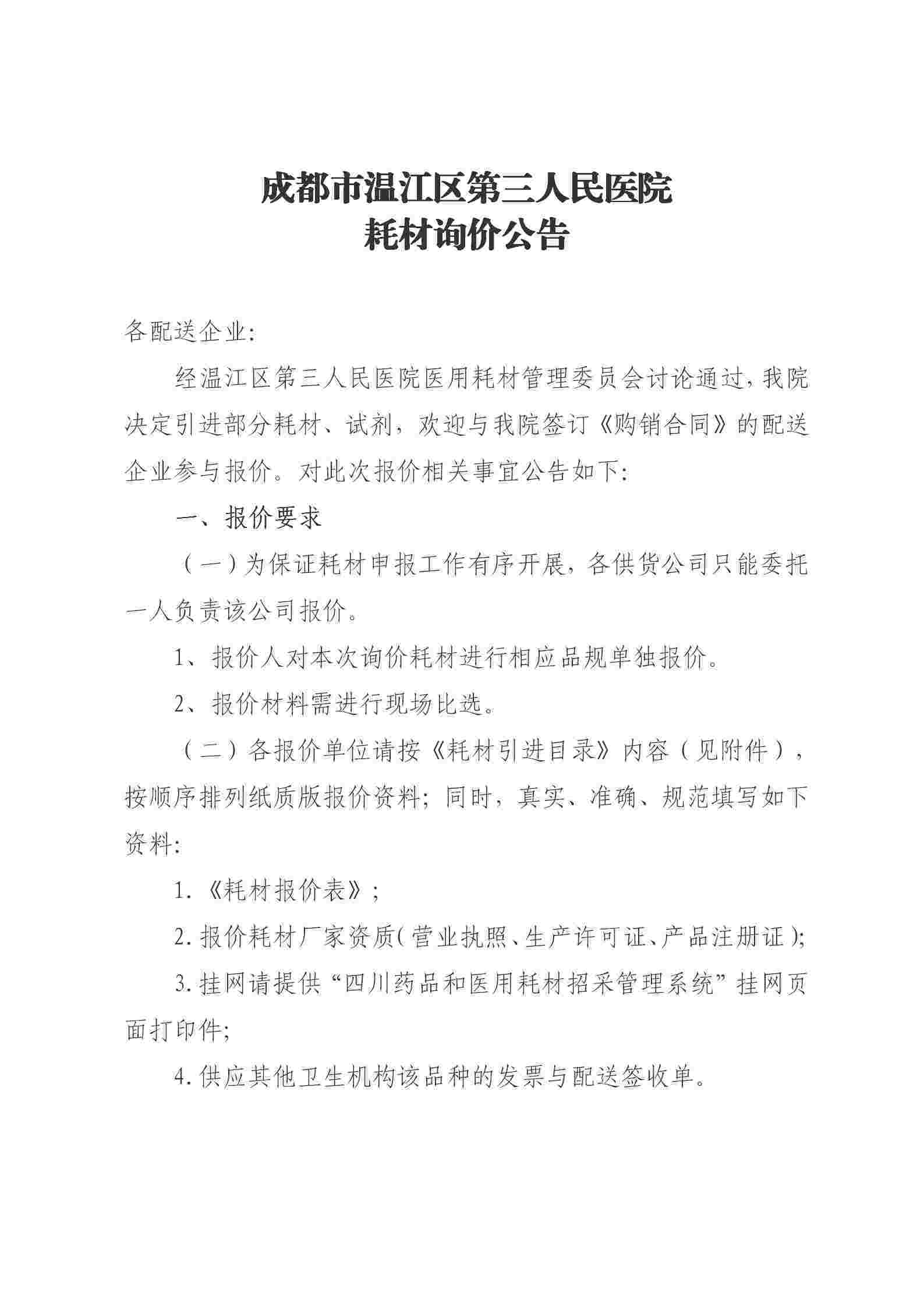 成都市温江区第三人民医院
耗材询价公告

各配送企业:

经温江区第三人民医院医用耗材管理委员会讨论通过，我院决定引进部分耗材、试剂，欢迎与我院签订《购销合同》的配送企业参与报价。对此次报价相关事宜公告如下:

一、报价要求

（一）为保证耗材申报工作有序开展，各供货公司只能委托一人负责该公司报价。

1、报价人对本次询价耗材进行相应品规单独报价。

2、报价材料需进行现场比选。

（二）各报价单位请按《耗材引进目录》内容（见附件），按顺序排列纸质版报价资料；同时，真实、准确、规范填写如下资料:

1.《耗材报价表》；

2.报价耗材厂家资质(营业执照、生产许可证、产品注册证);

3.挂网请提供“四川药品和医用耗材招采管理系统”挂网页面打印件;

4.供应其他卫生机构该品种的发票与配送签收单。